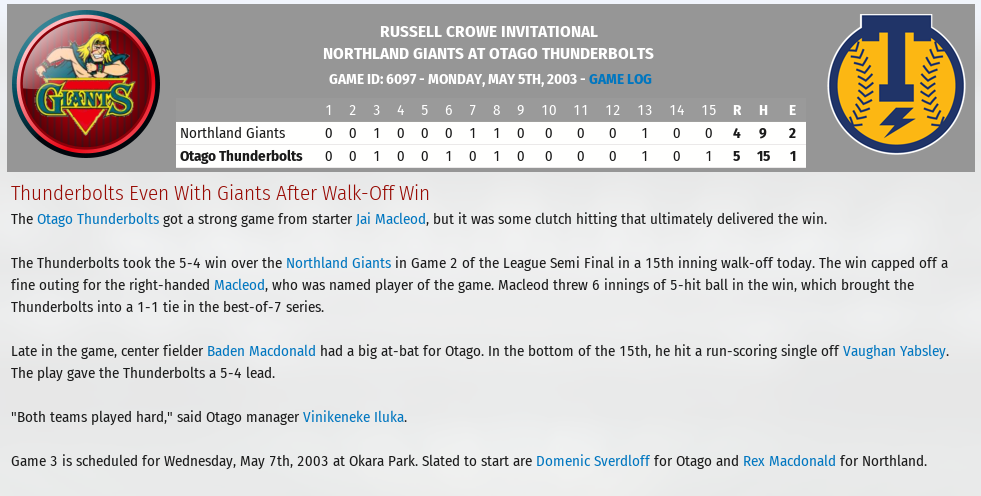 GIANTS

RUSSELL CROWE INVITATIONAL
NORTHLAND GIANTS AT OTAGO THUNDERBOLTS
GAME ID: 6097 - MONDAY, MAY 5TH, 2003 - GAME LOG

| | 1 | 2 | 3 | 4 | 5 | 6 | 7 | 8 | 9 | 10 | 11 | 12 | 13 | 14 | 15 | R | H | E |
|---|---|---|---|---|---|---|---|---|---|---|---|---|---|---|---|---|---|---|
| Northland Giants | 0 | 0 | 1 | 0 | 0 | 0 | 1 | 1 | 0 | 0 | 0 | 0 | 1 | 0 | 0 | 4 | 9 | 2 |
| Otago Thunderbolts | 0 | 0 | 1 | 0 | 0 | 1 | 0 | 1 | 0 | 0 | 0 | 0 | 1 | 0 | 1 | 5 | 15 | 1 |

Thunderbolts Even With Giants After Walk-Off Win

The Otago Thunderbolts got a strong game from starter Jai Macleod, but it was some clutch hitting that ultimately delivered the win.

The Thunderbolts took the 5-4 win over the Northland Giants in Game 2 of the League Semi Final in a 15th inning walk-off today. The win capped off a fine outing for the right-handed Macleod, who was named player of the game. Macleod threw 6 innings of 5-hit ball in the win, which brought the Thunderbolts into a 1-1 tie in the best-of-7 series.

Late in the game, center fielder Baden Macdonald had a big at-bat for Otago. In the bottom of the 15th, he hit a run-scoring single off Vaughan Yabsley. The play gave the Thunderbolts a 5-4 lead.

"Both teams played hard," said Otago manager Vinikeneke Iluka.

Game 3 is scheduled for Wednesday, May 7th, 2003 at Okara Park. Slated to start are Domenic Sverdloff for Otago and Rex Macdonald for Northland.